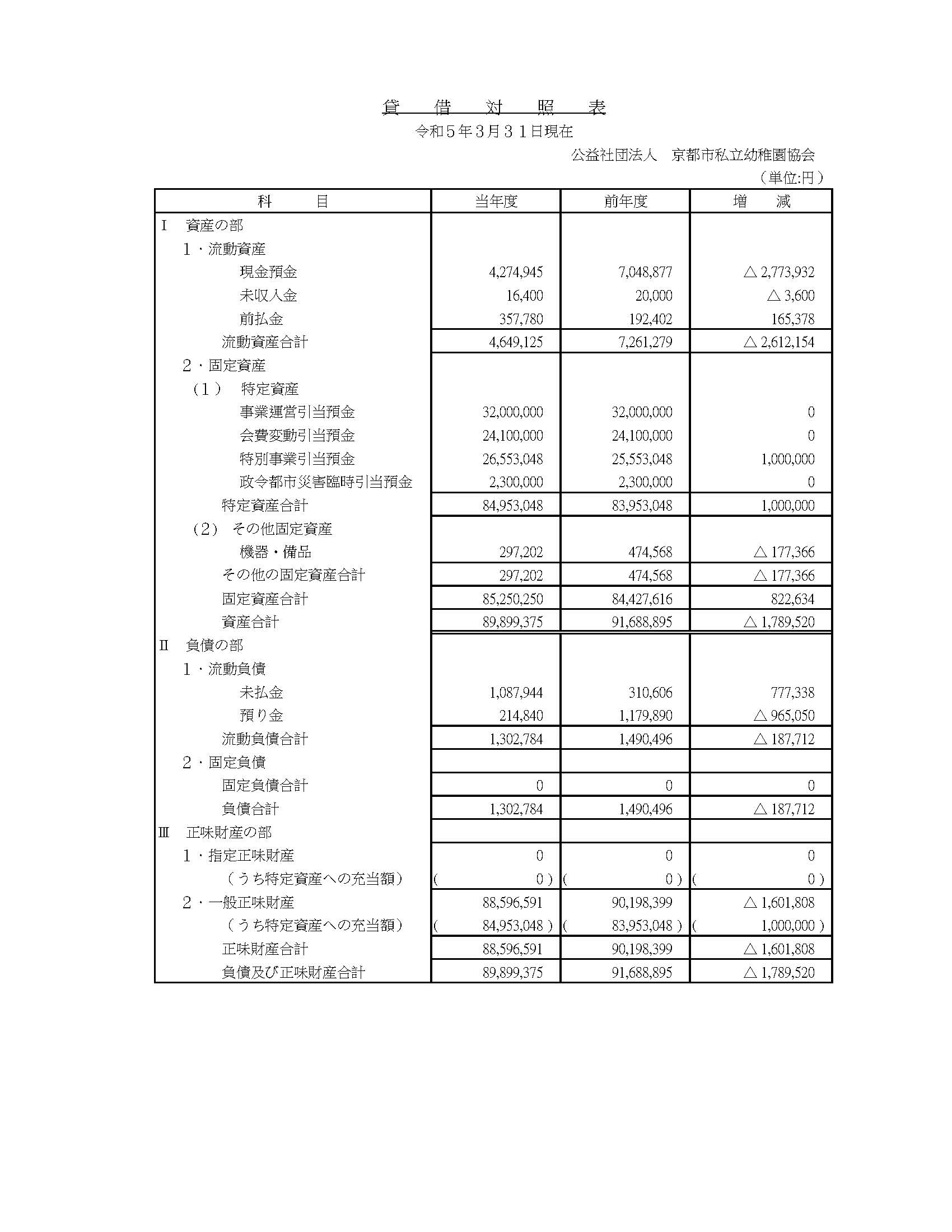 貸　借　対　照　表

令和５年３月３１日現在

公益社団法人　京都市私立幼稚園協会

（単位:円）

| 科　目 | 当年度 | 前年度 | 増　減 |
|---|---|---|---|
| Ⅰ　資産の部 | | | |
| １・流動資産 | | | |
| 現金預金 | 4,274,945 | 7,048,877 | △ 2,773,932 |
| 未収入金 | 16,400 | 20,000 | △ 3,600 |
| 前払金 | 357,780 | 192,402 | 165,378 |
| 流動資産合計 | 4,649,125 | 7,261,279 | △ 2,612,154 |
| ２・固定資産 | | | |
| （１）　特定資産 | | | |
| 事業運営引当預金 | 32,000,000 | 32,000,000 | 0 |
| 会費変動引当預金 | 24,100,000 | 24,100,000 | 0 |
| 特別事業引当預金 | 26,553,048 | 25,553,048 | 1,000,000 |
| 政令都市災害臨時引当預金 | 2,300,000 | 2,300,000 | 0 |
| 特定資産合計 | 84,953,048 | 83,953,048 | 1,000,000 |
| （２）　その他固定資産 | | | |
| 機器・備品 | 297,202 | 474,568 | △ 177,366 |
| その他の固定資産合計 | 297,202 | 474,568 | △ 177,366 |
| 固定資産合計 | 85,250,250 | 84,427,616 | 822,634 |
| 資産合計 | 89,899,375 | 91,688,895 | △ 1,789,520 |
| Ⅱ　負債の部 | | | |
| １・流動負債 | | | |
| 未払金 | 1,087,944 | 310,606 | 777,338 |
| 預り金 | 214,840 | 1,179,890 | △ 965,050 |
| 流動負債合計 | 1,302,784 | 1,490,496 | △ 187,712 |
| ２・固定負債 | | | |
| 固定負債合計 | 0 | 0 | 0 |
| 負債合計 | 1,302,784 | 1,490,496 | △ 187,712 |
| Ⅲ　正味財産の部 | | | |
| １・指定正味財産 | 0 | 0 | 0 |
| （うち特定資産への充当額） | (　0 ) | (　0 ) | (　0 ) |
| ２・一般正味財産 | 88,596,591 | 90,198,399 | △ 1,601,808 |
| （うち特定資産への充当額） | (　84,953,048 ) | (　83,953,048 ) | (　1,000,000 ) |
| 正味財産合計 | 88,596,591 | 90,198,399 | △ 1,601,808 |
| 負債及び正味財産合計 | 89,899,375 | 91,688,895 | △ 1,789,520 |